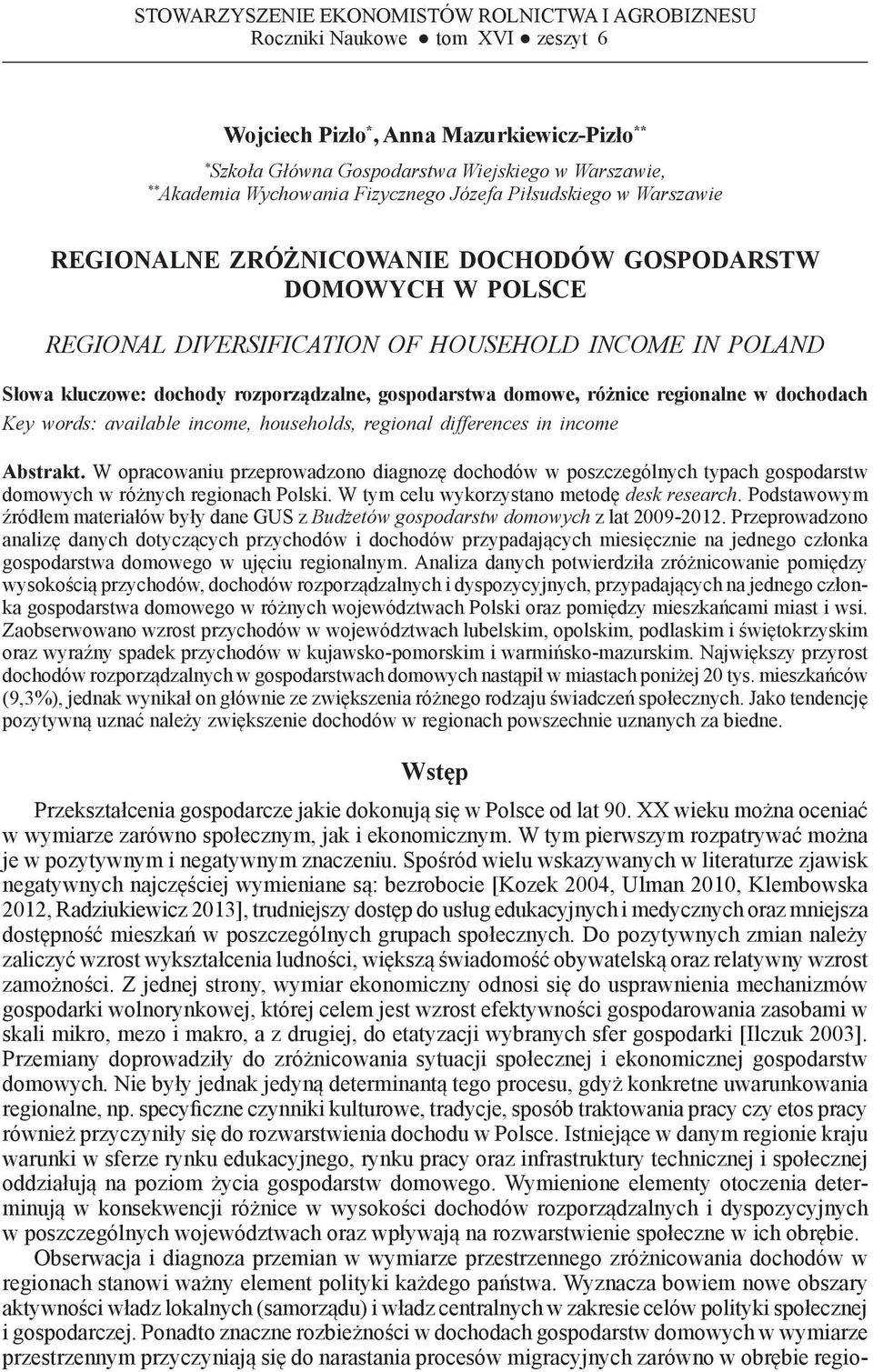 STOWARZYSZENIE EKONOMISTÓW ROLNICTWA I AGROBIZNESU
Roczniki Naukowe ● tom XVI ● zeszyt 6

Wojciech Pizło*, Anna Mazurkiewicz-Pizło**
*Szkoła Główna Gospodarstwa Wiejskiego w Warszawie,
**Akademia Wychowania Fizycznego Józefa Piłsudskiego w Warszawie

REGIONALNE ZRÓŻNICOWANIE DOCHODÓW GOSPODARSTW DOMOWYCH W POLSCE

REGIONAL DIVERSIFICATION OF HOUSEHOLD INCOME IN POLAND

Słowa kluczowe: dochody rozporządzalne, gospodarstwa domowe, różnice regionalne w dochodach
Key words: available income, households, regional differences in income

Abstrakt. W opracowaniu przeprowadzono diagnozę dochodów w poszczególnych typach gospodarstw domowych w różnych regionach Polski. W tym celu wykorzystano metodę desk research. Podstawowym źródłem materiałów były dane GUS z Budżetów gospodarstw domowych z lat 2009-2012. Przeprowadzono analizę danych dotyczących przychodów i dochodów przypadających miesięcznie na jednego członka gospodarstwa domowego w ujęciu regionalnym. Analiza danych potwierdziła zróżnicowanie pomiędzy wysokością przychodów, dochodów rozporządzalnych i dyspozycyjnych, przypadających na jednego członka gospodarstwa domowego w różnych województwach Polski oraz pomiędzy mieszkańcami miast i wsi. Zaobserwowano wzrost przychodów w województwach lubelskim, opolskim, podlaskim i świętokrzyskim oraz wyraźny spadek przychodów w kujawsko-pomorskim i warmińsko-mazurskim. Największy przyrost dochodów rozporządzalnych w gospodarstwach domowych nastąpił w miastach poniżej 20 tys. mieszkańców (9,3%), jednak wynikał on głównie ze zwiększenia różnego rodzaju świadczeń społecznych. Jako tendencję pozytywną uznać należy zwiększenie dochodów w regionach powszechnie uznanych za biedne.

Wstęp

Przekształcenia gospodarcze jakie dokonują się w Polsce od lat 90. XX wieku można oceniać w wymiarze zarówno społecznym, jak i ekonomicznym. W tym pierwszym rozpatrywać można je w pozytywnym i negatywnym znaczeniu. Spośród wielu wskazywanych w literaturze zjawisk negatywnych najczęściej wymieniane są: bezrobocie [Kozek 2004, Ulman 2010, Klembowska 2012, Radziukiewicz 2013], trudniejszy dostęp do usług edukacyjnych i medycznych oraz mniejsza dostępność mieszkań w poszczególnych grupach społecznych. Do pozytywnych zmian należy zaliczyć wzrost wykształcenia ludności, większą świadomość obywatelską oraz relatywny wzrost zamożności. Z jednej strony, wymiar ekonomiczny odnosi się do usprawnienia mechanizmów gospodarki wolnorynkowej, której celem jest wzrost efektywności gospodarowania zasobami w skali mikro, mezo i makro, a z drugiej, do etatyzacji wybranych sfer gospodarki [Ilczuk 2003]. Przemiany doprowadziły do zróżnicowania sytuacji społecznej i ekonomicznej gospodarstw domowych. Nie były jednak jedyną determinantą tego procesu, gdyż konkretne uwarunkowania regionalne, np. specyficzne czynniki kulturowe, tradycje, sposób traktowania pracy czy etos pracy również przyczyniły się do rozwarstwienia dochodu w Polsce. Istniejące w danym regionie kraju warunki w sferze rynku edukacyjnego, rynku pracy oraz infrastruktury technicznej i społecznej oddziałują na poziom życia gospodarstw domowego. Wymienione elementy otoczenia determinują w konsekwencji różnice w wysokości dochodów rozporządzalnych i dyspozycyjnych w poszczególnych województwach oraz wpływają na rozwarstwienie społeczne w ich obrębie.

Obserwacja i diagnoza przemian w wymiarze przestrzennego zróżnicowania dochodów w regionach stanowi ważny element polityki każdego państwa. Wyznacza bowiem nowe obszary aktywności władz lokalnych (samorządu) i władz centralnych w zakresie celów polityki społecznej i gospodarczej. Ponadto znaczne rozbieżności w dochodach gospodarstw domowych w wymiarze przestrzennym przyczyniają się do narastania procesów migracyjnych zarówno w obrębie regio-